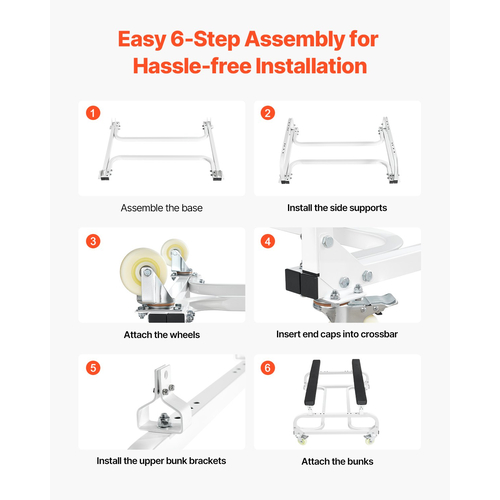 Easy 6-Step Assembly for Hassle-free Installation

1

Assemble the base

2

Install the side supports

3

Attach the wheels

4

Insert end caps into crossbar

5

Install the upper bunk brackets

6

Attach the bunks